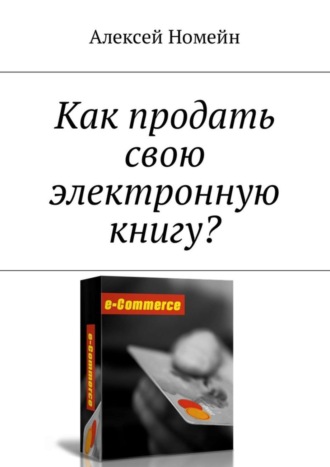 Алексей Номейн

Как продать свою электронную книгу?

e-Commerce

e-Commerce